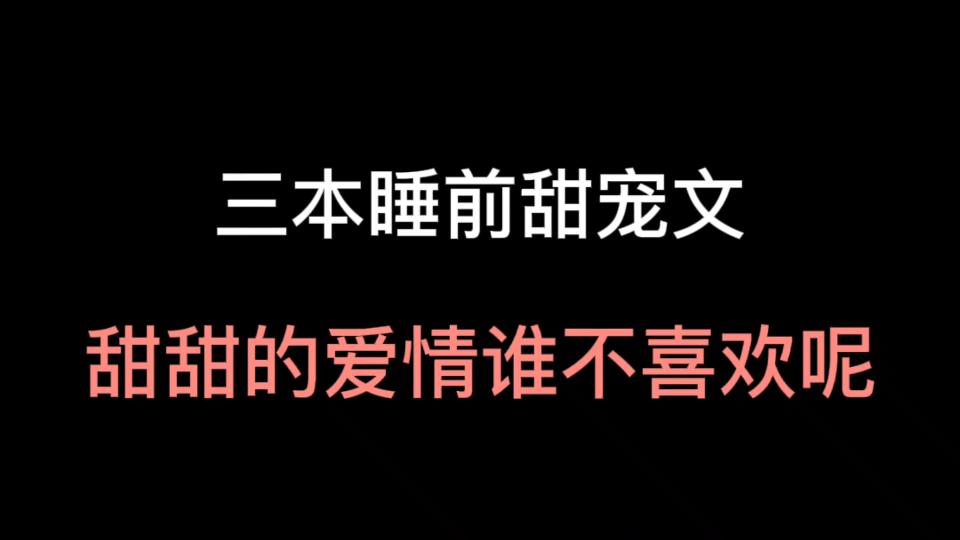 三本睡前甜宠文

甜甜的爱情谁不喜欢呢